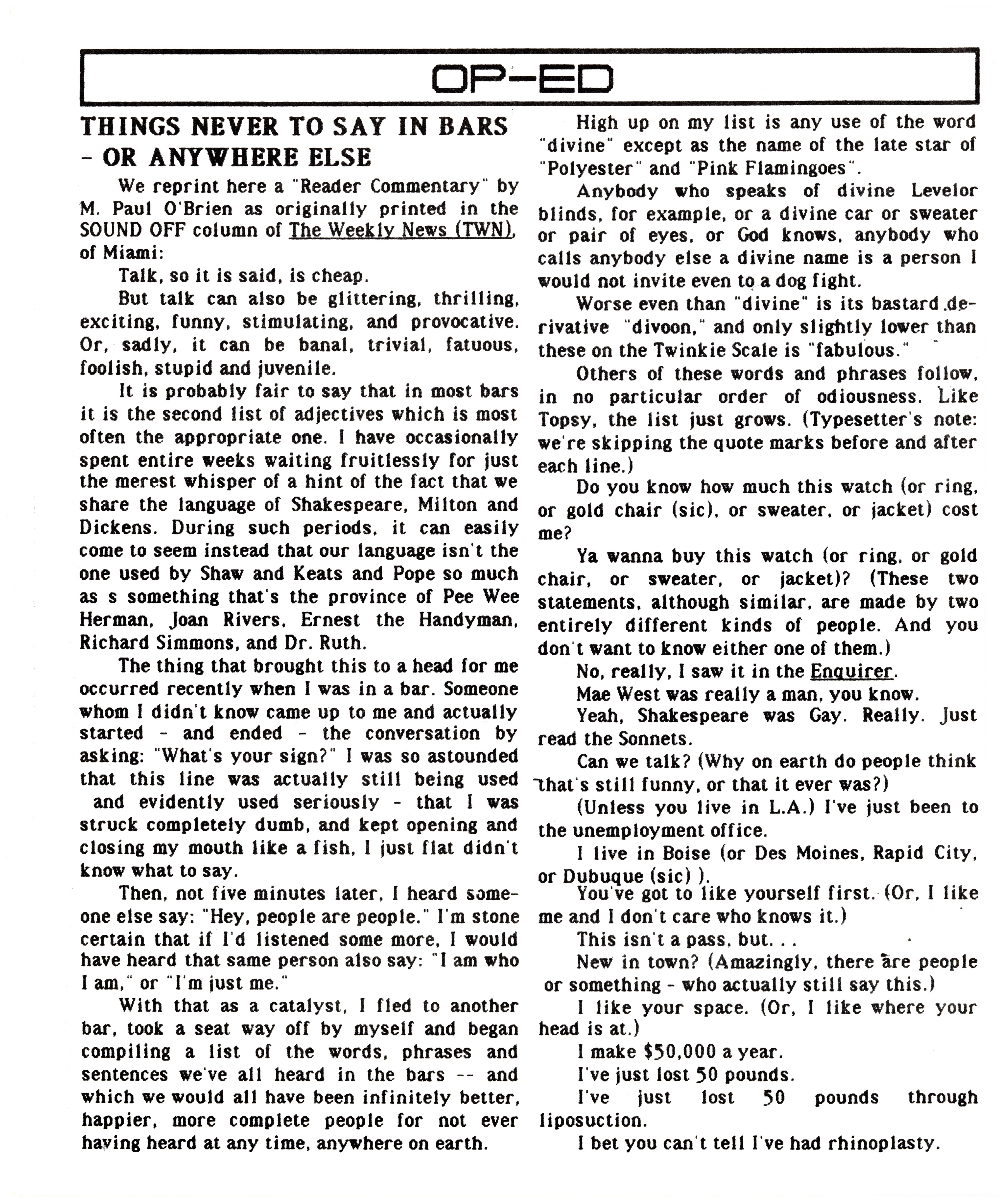 OP-ED

THINGS NEVER TO SAY IN BARS - OR ANYWHERE ELSE

We reprint here a "Reader Commentary" by M. Paul O'Brien as originally printed in the SOUND OFF column of The Weekly News (TWN), of Miami:

Talk, so it is said, is cheap.

But talk can also be glittering, thrilling, exciting, funny, stimulating, and provocative. Or, sadly, it can be banal, trivial, fatuous, foolish, stupid and juvenile.

It is probably fair to say that in most bars it is the second list of adjectives which is most often the appropriate one. I have occasionally spent entire weeks waiting fruitlessly for just the merest whisper of a hint of the fact that we share the language of Shakespeare, Milton and Dickens. During such periods, it can easily come to seem instead that our language isn't the one used by Shaw and Keats and Pope so much as s something that's the province of Pee Wee Herman, Joan Rivers, Ernest the Handyman, Richard Simmons, and Dr. Ruth.

The thing that brought this to a head for me occurred recently when I was in a bar. Someone whom I didn't know came up to me and actually started - and ended - the conversation by asking: "What's your sign?" I was so astounded that this line was actually still being used and evidently used seriously - that I was struck completely dumb, and kept opening and closing my mouth like a fish, I just flat didn't know what to say.

Then, not five minutes later, I heard someone else say: "Hey, people are people." I'm stone certain that if I'd listened some more, I would have heard that same person also say: "I am who I am," or "I'm just me."

With that as a catalyst, I fled to another bar, took a seat way off by myself and began compiling a list of the words, phrases and sentences we've all heard in the bars -- and which we would all have been infinitely better, happier, more complete people for not ever having heard at any time, anywhere on earth.

High up on my list is any use of the word "divine" except as the name of the late star of "Polyester" and "Pink Flamingoes".

Anybody who speaks of divine Levelor blinds, for example, or a divine car or sweater or pair of eyes, or God knows, anybody who calls anybody else a divine name is a person I would not invite even to a dog fight.

Worse even than "divine" is its bastard derivative "divoon," and only slightly lower than these on the Twinkie Scale is "fabulous."

Others of these words and phrases follow, in no particular order of odiousness. Like Topsy, the list just grows. (Typesetter's note: we're skipping the quote marks before and after each line.)

Do you know how much this watch (or ring, or gold chair (sic), or sweater, or jacket) cost me?

Ya wanna buy this watch (or ring, or gold chair, or sweater, or jacket)? (These two statements, although similar, are made by two entirely different kinds of people. And you don't want to know either one of them.)

No, really, I saw it in the Enquirer.

Mae West was really a man, you know.

Yeah, Shakespeare was Gay. Really. Just read the Sonnets.

Can we talk? (Why on earth do people think that's still funny, or that it ever was?)

(Unless you live in L.A.) I've just been to the unemployment office.

I live in Boise (or Des Moines, Rapid City, or Dubuque (sic) ).

You've got to like yourself first. (Or, I like me and I don't care who knows it.)

This isn't a pass, but. . .

New in town? (Amazingly, there are people or something - who actually still say this.)

I like your space. (Or, I like where your head is at.)

I make $50,000 a year.

I've just lost 50 pounds.

I've just lost 50 pounds through liposuction.

I bet you can't tell I've had rhinoplasty.